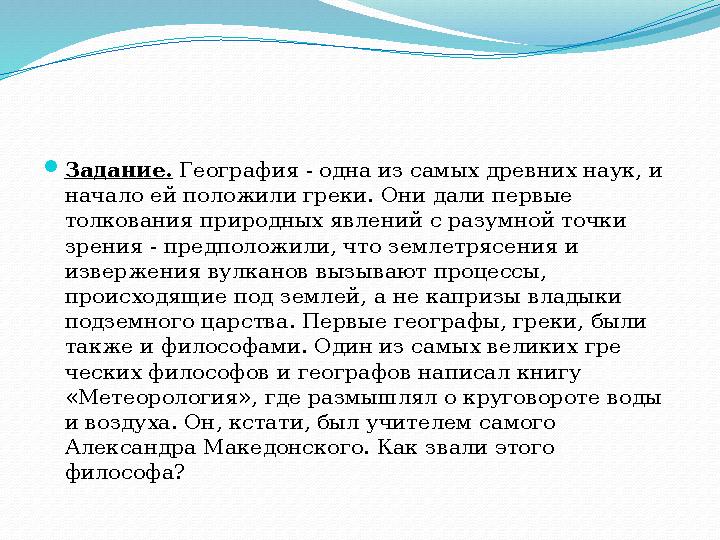 Задание. География - одна из самых древних наук, и начало ей положили греки. Они дали первые толкования природных явлений с разумной точки зрения - предположили, что землетрясения и извержения вулканов вызывают процессы, происходящие под землей, а не капризы владыки подземного царства. Первые географы, греки, были также и философами. Один из самых великих гре ческих философов и географов написал книгу «Метеорология», где размышлял о круговороте воды и воздуха. Он, кстати, был учителем самого Александра Македонского. Как звали этого философа?